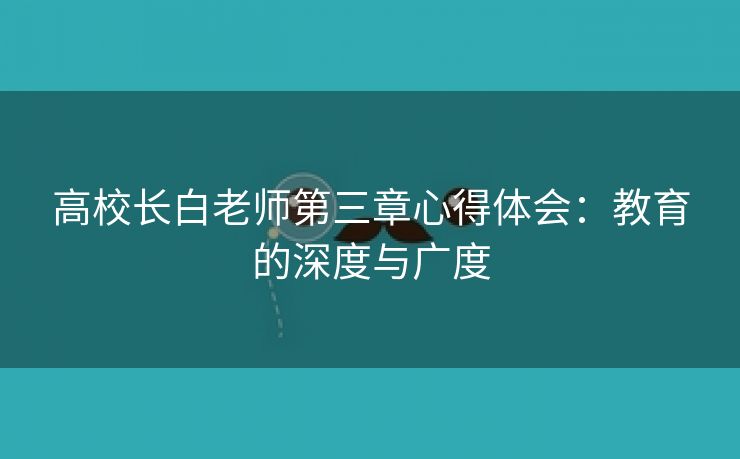 高校长白老师第三章心得体会：教育的深度与广度